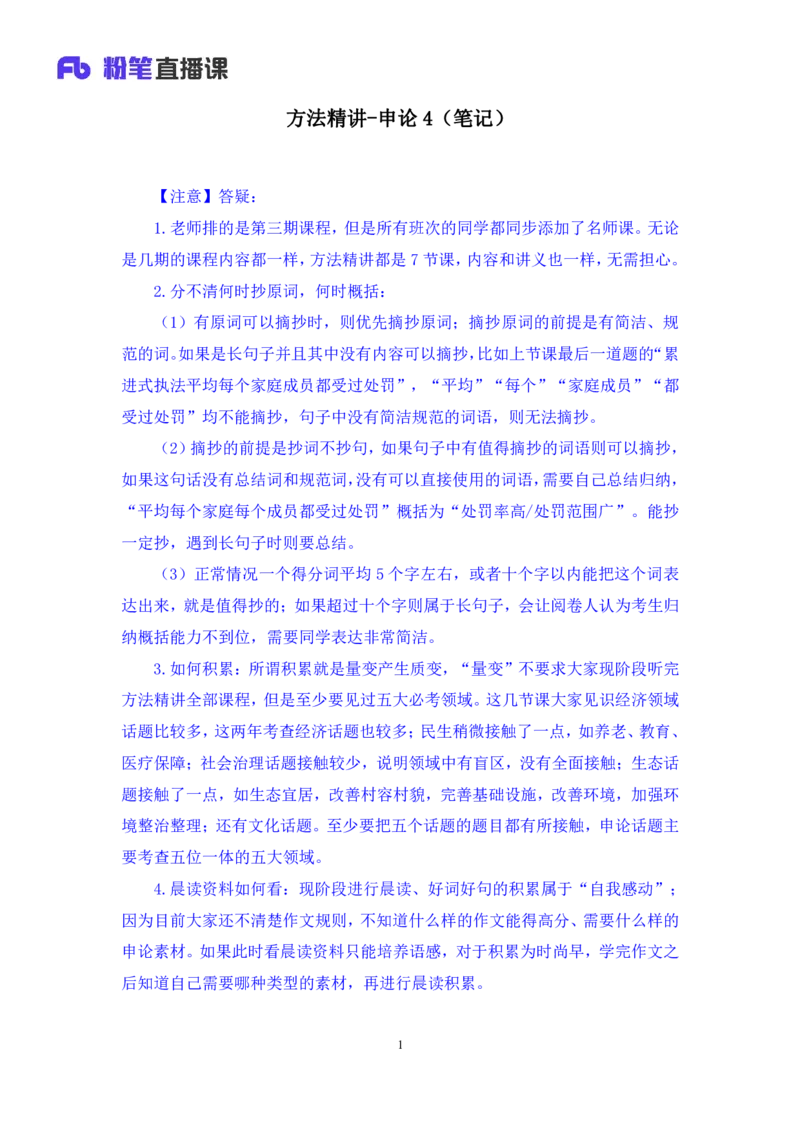 Fb 粉笔直播课

方法精讲-申论 4（笔记）

【注意】答疑：

1.老师排的是第三期课程，但是所有班次的同学都同步添加了名师课。无论是几期的课程内容都一样，方法精讲都是 7 节课，内容和讲义也一样，无需担心。

2.分不清何时抄原词，何时概括：

（1）有原词可以摘抄时，则优先摘抄原词；摘抄原词的前提是有简洁、规范的词。如果是长句子并且其中没有内容可以摘抄，比如上节课最后一道题的“累进式执法平均每个家庭成员都受过处罚”，“平均”“每个”“家庭成员”“都受过处罚”均不能摘抄，句子中没有简洁规范的词语，则无法摘抄。

（2）摘抄的前提是抄词不抄句，如果句子中有值得摘抄的词语则可以摘抄，如果这句话没有总结词和规范词，没有可以直接使用的词语，需要自己总结归纳，“平均每个家庭每个成员都受过处罚”概括为“处罚率高/处罚范围广”。能抄一定抄，遇到长句子时则要总结。

（3）正常情况一个得分词平均 5 个字左右，或者十个字以内能把这个词表达出来，就是值得抄的；如果超过十个字则属于长句子，会让阅卷人认为考生归纳概括能力不到位，需要同学表达非常简洁。

3.如何积累：所谓积累就是量变产生质变，“量变”不要求大家现阶段听完方法精讲全部课程，但是至少要见过五大必考领域。这几节课大家见识经济领域话题比较多，这两年考查经济话题也较多；民生稍微接触了一点，如养老、教育、医疗保障；社会治理话题接触较少，说明领域中有盲区，没有全面接触；生态话题接触了一点，如生态宜居，改善村容村貌，完善基础设施，改善环境，加强环境整治整理；还有文化话题。至少要把五个话题的题目都有所接触，申论话题主要考查五位一体的五大领域。

4.晨读资料如何看：现阶段进行晨读、好词好句的积累属于“自我感动”；因为目前大家还不清楚作文规则，不知道什么样的作文能得高分、需要什么样的申论素材。如果此时看晨读资料只能培养语感，对于积累为时尚早，学完作文之后知道自己需要哪种类型的素材，再进行晨读积累。

1